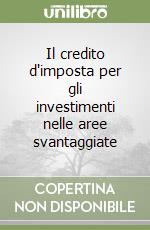 unilibro

Il credito d'imposta per gli investimenti nelle aree svantaggiate

COPERTINA NON DISPONIBILE